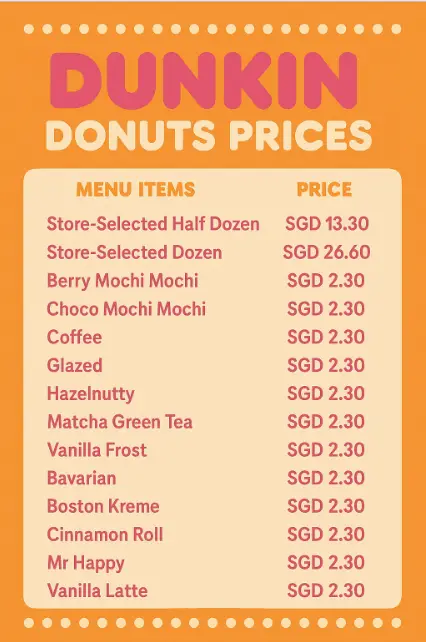 DUNKIN
DONUTS PRICES

| MENU ITEMS | PRICE |
|---|---|
| Store-Selected Half Dozen | SGD 13.30 |
| Store-Selected Dozen | SGD 26.60 |
| Berry Mochi Mochi | SGD 2.30 |
| Choco Mochi Mochi | SGD 2.30 |
| Coffee | SGD 2.30 |
| Glazed | SGD 2.30 |
| Hazelnutty | SGD 2.30 |
| Matcha Green Tea | SGD 2.30 |
| Vanilla Frost | SGD 2.30 |
| Bavarian | SGD 2.30 |
| Boston Kreme | SGD 2.30 |
| Cinnamon Roll | SGD 2.30 |
| Mr Happy | SGD 2.30 |
| Vanilla Latte | SGD 2.30 |